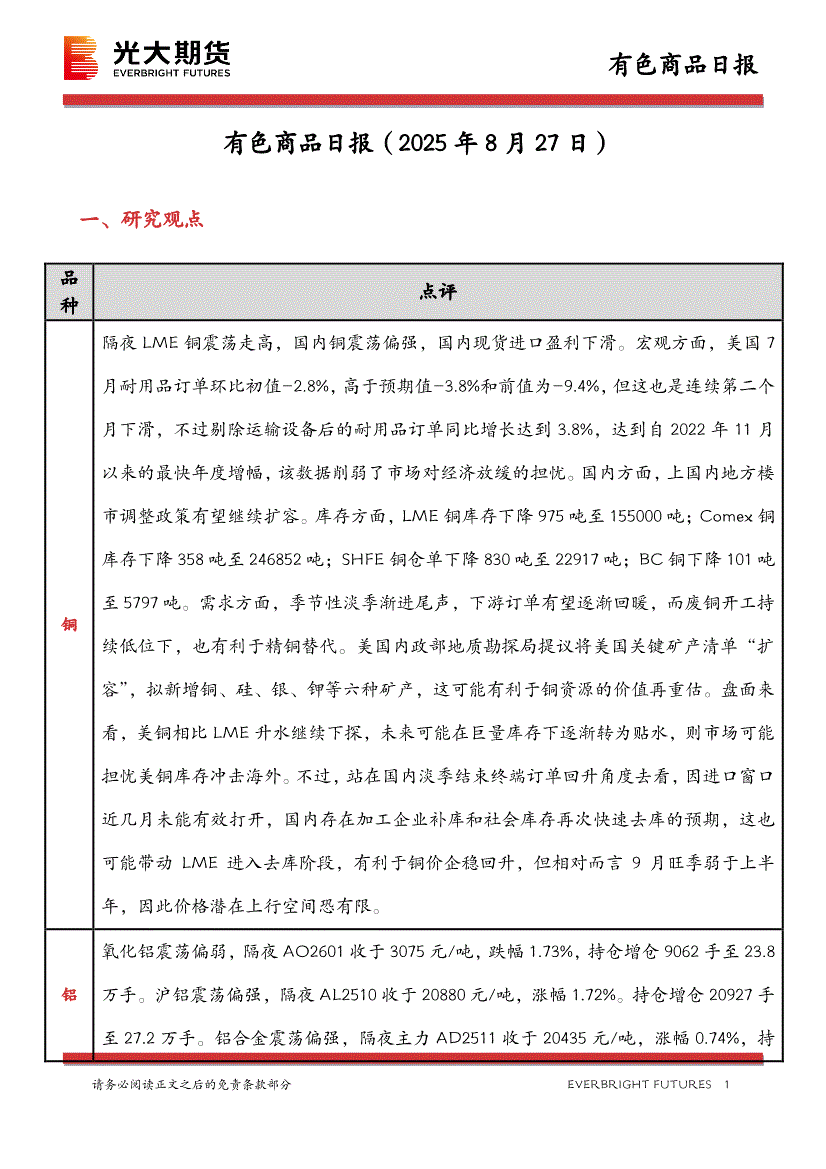 光大期货
EVERBRIGHT FUTURES

有色商品日报

有色商品日报（2025 年 8 月 27 日）

一、研究观点

| 品种 | 点评 |
|---|---|
| 铜 | 隔夜 LME 铜震荡走高，国内铜震荡偏强，国内现货进口盈利下滑。宏观方面，美国 7 月耐用品订单环比初值-2.8%，高于预期值-3.8%和前值为-9.4%，但这也是连续第二个月下滑，不过剔除运输设备后的耐用品订单同比增长达到 3.8%，达到自 2022 年 11 月以来的最快年度增幅，该数据削弱了市场对经济放缓的担忧。国内方面，上国内地方楼市调整政策有望继续扩容。库存方面，LME 铜库存下降 975 吨至 155000 吨；Comex 铜库存下降 358 吨至 246852 吨；SHFE 铜仓单下降 830 吨至 22917 吨；BC 铜下降 101 吨至 5797 吨。需求方面，季节性淡季渐进尾声，下游订单有望逐渐回暖，而废铜开工持续低位下，也有利于精铜替代。美国内政部地质勘探局提议将美国关键矿产清单“扩容”，拟新增铜、硅、银、钾等六种矿产，这可能有利于铜资源的价值再重估。盘面来看，美铜相比 LME 升水继续下探，未来可能在巨量库存下逐渐转为贴水，则市场可能担忧美铜库存冲击海外。不过，站在国内淡季结束终端订单回升角度去看，因进口窗口近几月未能有效打开，国内存在加工企业补库和社会库存再次快速去库的预期，这也可能带动 LME 进入去库阶段，有利于铜价企稳回升，但相对而言 9 月旺季弱于上半年，因此价格潜在上行空间恐有限。 |
| 铝 | 氧化铝震荡偏弱，隔夜 AO2601 收于 3075 元/吨，跌幅 1.73%，持仓增仓 9062 手至 23.8 万手。沪铝震荡偏强，隔夜 AL2510 收于 20880 元/吨，涨幅 1.72%。持仓增仓 20927 手至 27.2 万手。铝合金震荡偏强，隔夜主力 AD2511 收于 20435 元/吨，涨幅 0.74%，持 |

请务必阅读正文之后的免责条款部分

EVERBRIGHT FUTURES 1